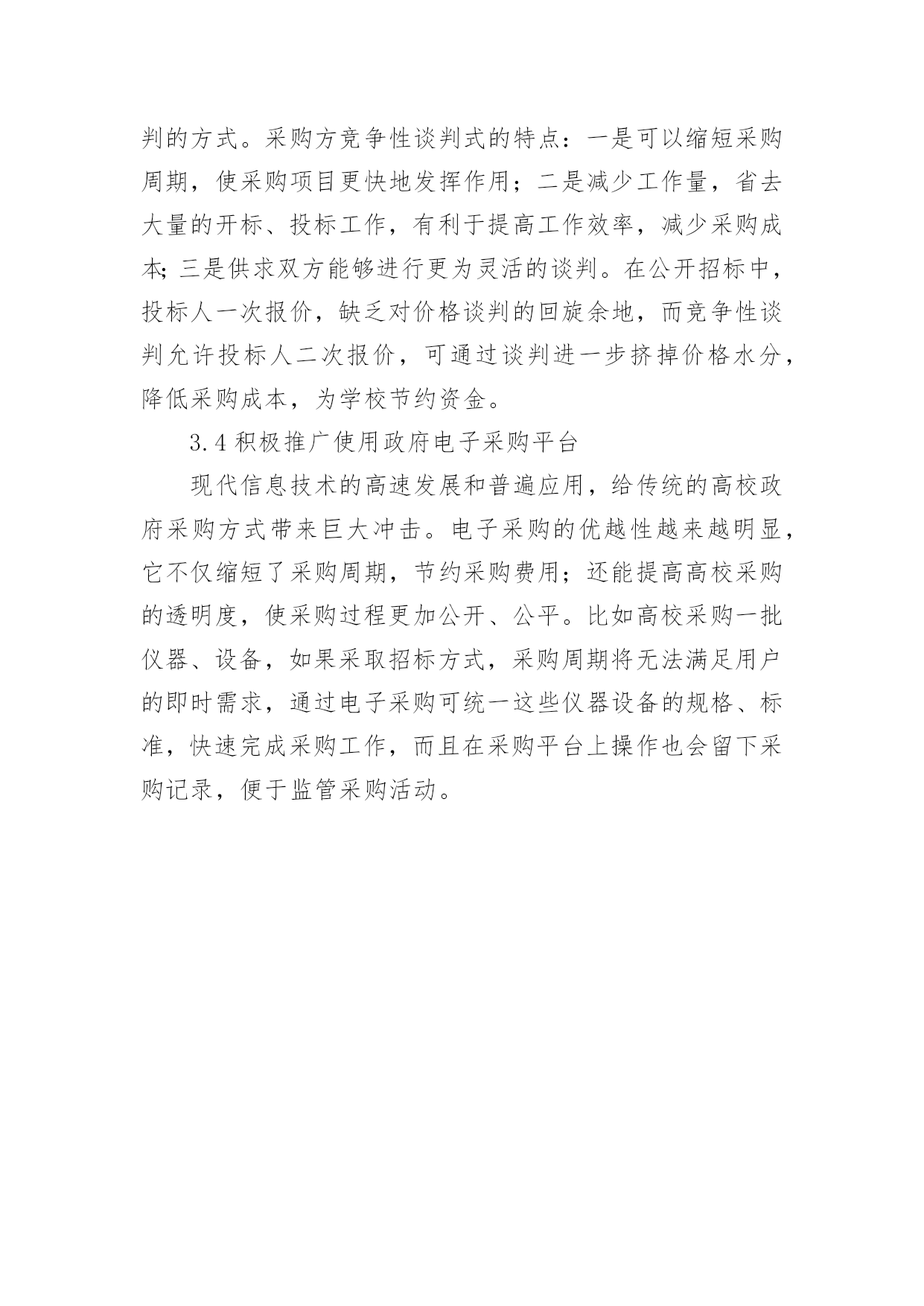 判的方式。采购方竞争性谈判式的特点：一是可以缩短采购周期，使采购项目更快地发挥作用；二是减少工作量，省去大量的开标、投标工作，有利于提高工作效率，减少采购成本;三是供求双方能够进行更为灵活的谈判。在公开招标中，投标人一次报价，缺乏对价格谈判的回旋余地，而竞争性谈判允许投标人二次报价，可通过谈判进一步挤掉价格水分，降低采购成本，为学校节约资金。

3.4 积极推广使用政府电子采购平台

现代信息技术的高速发展和普遍应用，给传统的高校政府采购方式带来巨大冲击。电子采购的优越性越来越明显，它不仅缩短了采购周期，节约采购费用；还能提高高校采购的透明度，使采购过程更加公开、公平。比如高校采购一批仪器、设备，如果采取招标方式，采购周期将无法满足用户的即时需求，通过电子采购可统一这些仪器设备的规格、标准，快速完成采购工作，而且在采购平台上操作也会留下采购记录，便于监管采购活动。